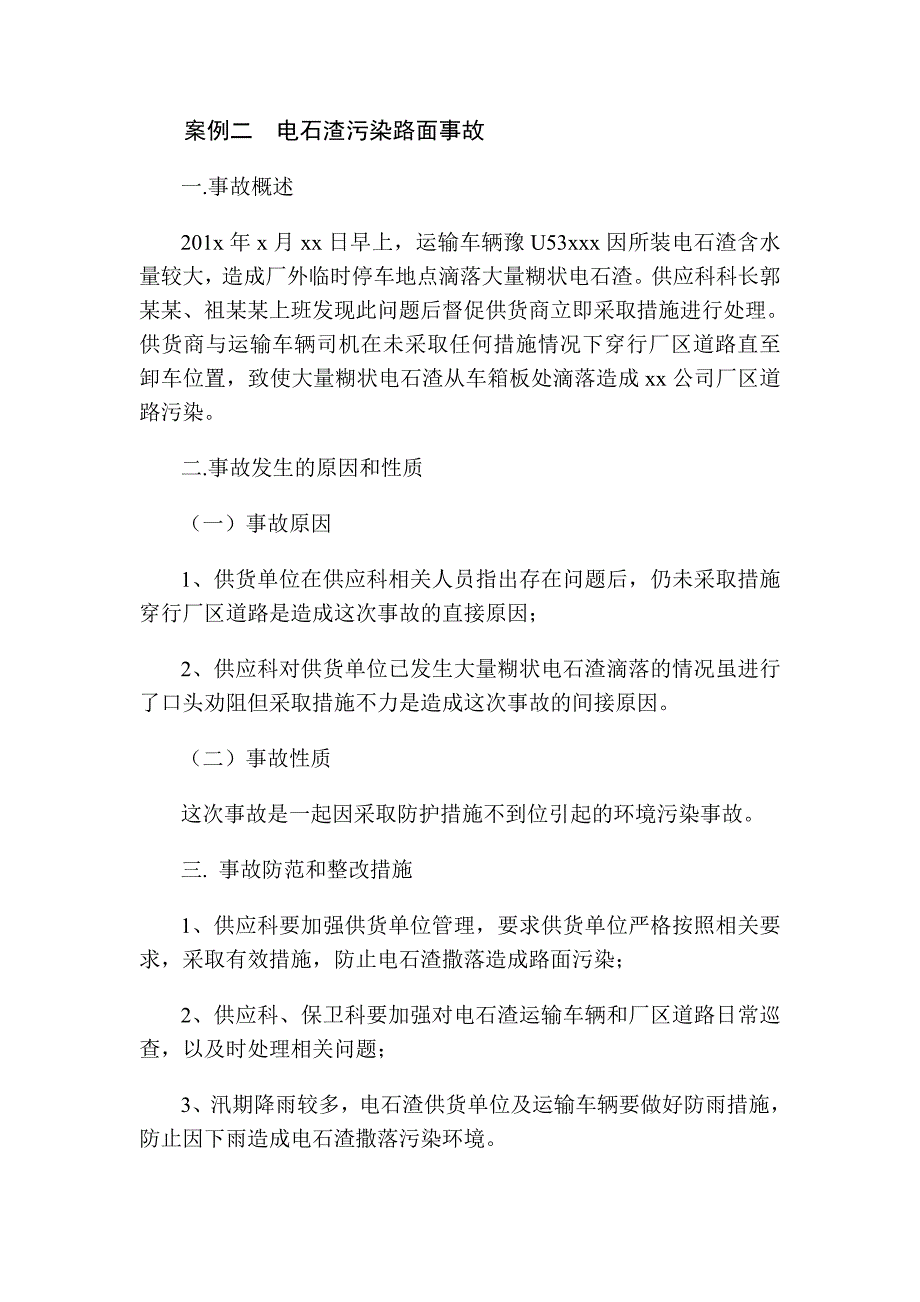 案例二　电石渣污染路面事故

一.事故概述

201x 年 x 月 xx 日早上，运输车辆豫 U53xxx 因所装电石渣含水量较大，造成厂外临时停车地点滴落大量糊状电石渣。供应科科长郭某某、祖某某上班发现此问题后督促供货商立即采取措施进行处理。供货商与运输车辆司机在未采取任何措施情况下穿行厂区道路直至卸车位置，致使大量糊状电石渣从车箱板处滴落造成 xx 公司厂区道路污染。

二.事故发生的原因和性质

（一）事故原因

1、供货单位在供应科相关人员指出存在问题后，仍未采取措施穿行厂区道路是造成这次事故的直接原因；

2、供应科对供货单位已发生大量糊状电石渣滴落的情况虽进行了口头劝阻但采取措施不力是造成这次事故的间接原因。

（二）事故性质

这次事故是一起因采取防护措施不到位引起的环境污染事故。

三. 事故防范和整改措施

1、供应科要加强供货单位管理，要求供货单位严格按照相关要求，采取有效措施，防止电石渣撒落造成路面污染；

2、供应科、保卫科要加强对电石渣运输车辆和厂区道路日常巡查，以及时处理相关问题；

3、汛期降雨较多，电石渣供货单位及运输车辆要做好防雨措施，防止因下雨造成电石渣撒落污染环境。